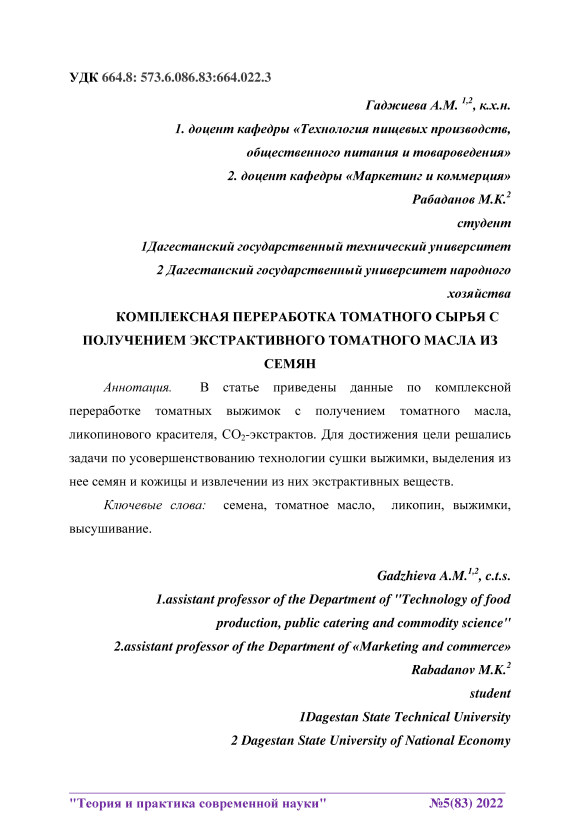 УДК 664.8: 573.6.086.83:664.022.3

Гаджиева А.М. $^{1,2}$, к.х.н.
1. доцент кафедры «Технология пищевых производств, общественного питания и товароведения»
2. доцент кафедры «Маркетинг и коммерция»
Рабаданов М.К.$^{2}$
студент
1Дагестанский государственный технический университет
2 Дагестанский государственный университет народного хозяйства

КОМПЛЕКСНАЯ ПЕРЕРАБОТКА ТОМАТНОГО СЫРЬЯ С ПОЛУЧЕНИЕМ ЭКСТРАКТИВНОГО ТОМАТНОГО МАСЛА ИЗ СЕМЯН

Аннотация. В статье приведены данные по комплексной переработке томатных выжимок с получением томатного масла, ликопинового красителя, $CO_2$-экстрактов. Для достижения цели решались задачи по усовершенствованию технологии сушки выжимки, выделения из нее семян и кожицы и извлечении из них экстрактивных веществ.

Ключевые слова: семена, томатное масло, ликопин, выжимки, высушивание.

Gadzhieva A.M.$^{1,2}$, c.t.s.
1.assistant professor of the Department of "Technology of food production, public catering and commodity science"
2.assistant professor of the Department of «Marketing and commerce»
Rabadanov M.K.$^{2}$
student
1Dagestan State Technical University
2 Dagestan State University of National Economy

"Теория и практика современной науки" №5(83) 2022